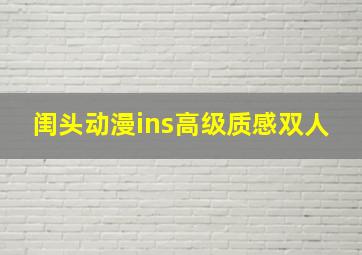 闺头动漫ins高级质感双人